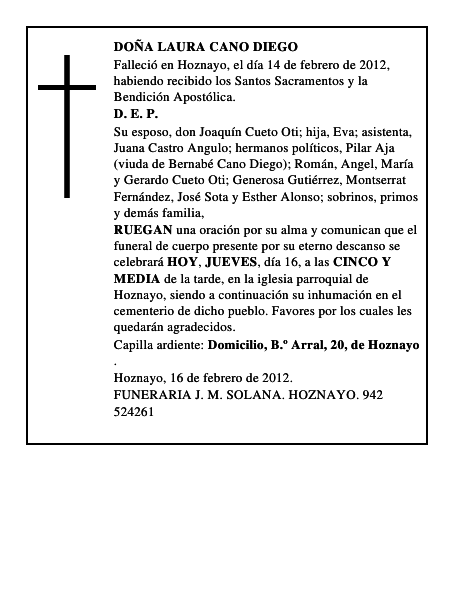 DOÑA LAURA CANO DIEGO

Falleció en Hoznayo, el día 14 de febrero de 2012, habiendo recibido los Santos Sacramentos y la Bendición Apostólica.

D. E. P.

Su esposo, don Joaquín Cueto Oti; hija, Eva; asistenta, Juana Castro Angulo; hermanos políticos, Pilar Aja (viuda de Bernabé Cano Diego); Román, Angel, María y Gerardo Cueto Oti; Generosa Gutiérrez, Montserrat Fernández, José Sota y Esther Alonso; sobrinos, primos y demás familia,

RUEGAN una oración por su alma y comunican que el funeral de cuerpo presente por su eterno descanso se celebrará HOY, JUEVES, día 16, a las CINCO Y MEDIA de la tarde, en la iglesia parroquial de Hoznayo, siendo a continuación su inhumación en el cementerio de dicho pueblo. Favores por los cuales les quedarán agradecidos.

Capilla ardiente: Domicilio, B.º Arral, 20, de Hoznayo
.

Hoznayo, 16 de febrero de 2012.
FUNERARIA J. M. SOLANA. HOZNAYO. 942 524261